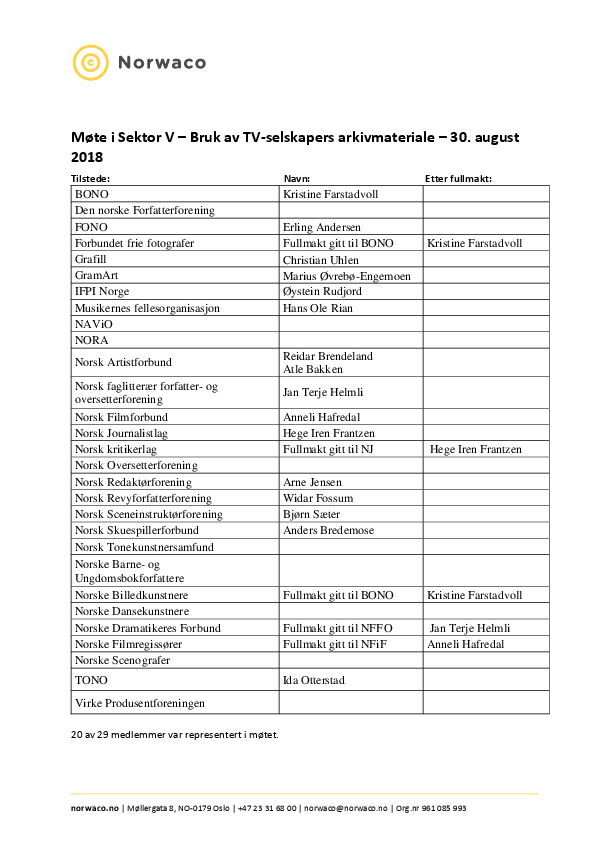 Norwaco

Møte i Sektor V – Bruk av TV-selskapers arkivmateriale – 30. august 2018

| Tilstede: | Navn: | Etter fullmakt: |
|---|---|---|
| BONO | Kristine Farstadvoll | |
| Den norske Forfatterforening | | |
| FONO | Erling Andersen | |
| Forbundet frie fotografer | Fullmakt gitt til BONO | Kristine Farstadvoll |
| Grafill | Christian Uhlen | |
| GramArt | Marius Øvrebø-Engemoen | |
| IFPI Norge | Øystein Rudjord | |
| Musikernes fellesorganisasjon | Hans Ole Rian | |
| NAViO | | |
| NORA | | |
| Norsk Artistforbund | Reidar Brendeland Atle Bakken | |
| Norsk faglitterær forfatter- og oversetterforening | Jan Terje Helmli | |
| Norsk Filmforbund | Anneli Hafredal | |
| Norsk Journalistlag | Hege Iren Frantzen | |
| Norsk kritikerlag | Fullmakt gitt til NJ | Hege Iren Frantzen |
| Norsk Oversetterforening | | |
| Norsk Redaktørforening | Arne Jensen | |
| Norsk Revyforfatterforening | Widar Fossum | |
| Norsk Sceneinstruktørforening | Bjørn Sæter | |
| Norsk Skuespillerforbund | Anders Bredemose | |
| Norsk Tonekunstnersamfund | | |
| Norske Barne- og Ungdomsbokforfattere | | |
| Norske Billedkunstnere | Fullmakt gitt til BONO | Kristine Farstadvoll |
| Norske Dansekunstnere | | |
| Norske Dramatikeres Forbund | Fullmakt gitt til NFFO | Jan Terje Helmli |
| Norske Filmregissører | Fullmakt gitt til NFiF | Anneli Hafredal |
| Norske Scenografer | | |
| TONO | Ida Otterstad | |
| Virke Produsentforeningen | | |

20 av 29 medlemmer var representert i møtet.

norwaco.no | Møllergata 8, NO-0179 Oslo | +47 23 31 68 00 | norwaco@norwaco.no | Org.nr 961 085 993